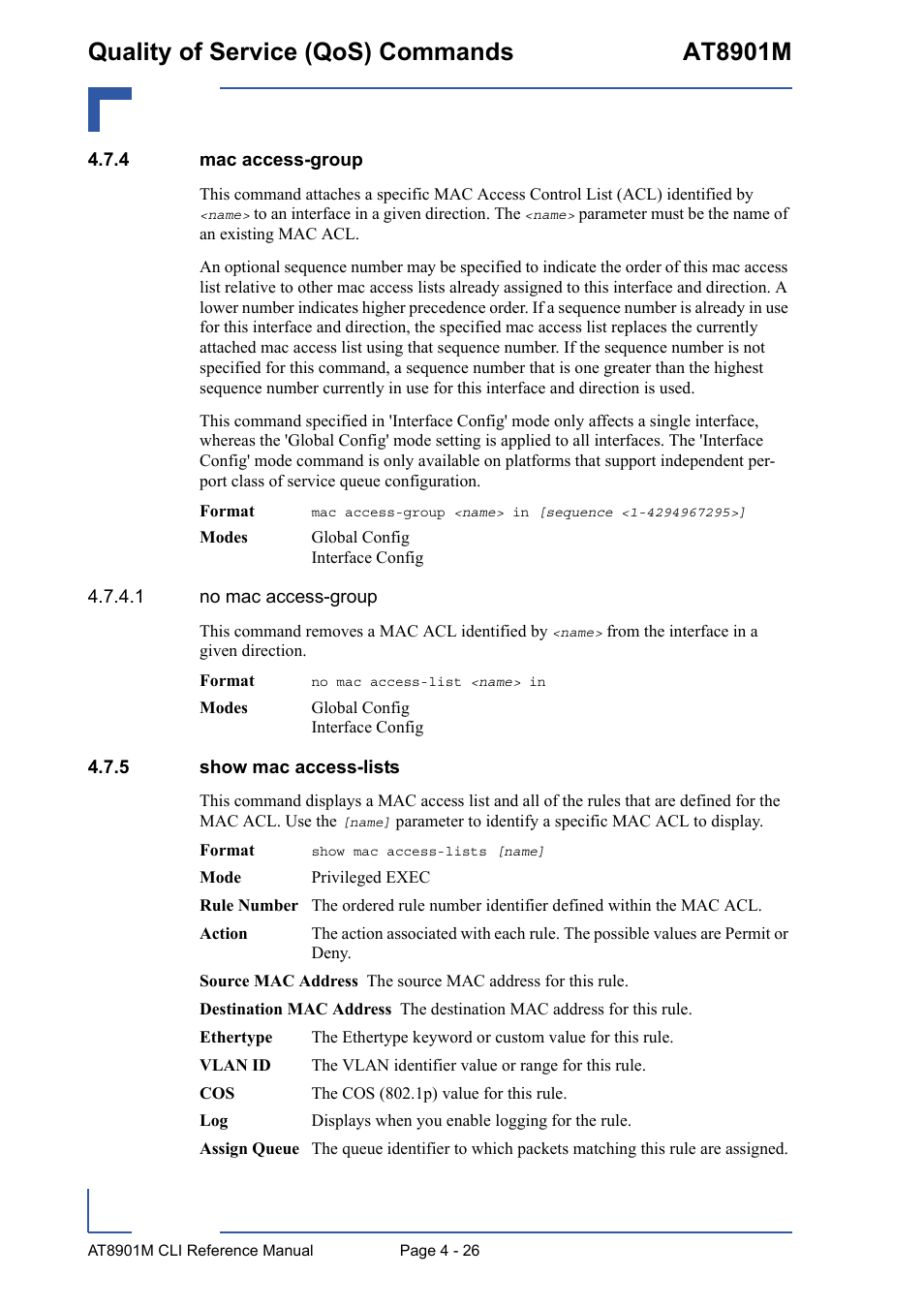 Quality of Service (QoS) Commands AT8901M

4.7.4 mac access-group

This command attaches a specific MAC Access Control List (ACL) identified by <name> to an interface in a given direction. The <name> parameter must be the name of an existing MAC ACL.

An optional sequence number may be specified to indicate the order of this mac access list relative to other mac access lists already assigned to this interface and direction. A lower number indicates higher precedence order. If a sequence number is already in use for this interface and direction, the specified mac access list replaces the currently attached mac access list using that sequence number. If the sequence number is not specified for this command, a sequence number that is one greater than the highest sequence number currently in use for this interface and direction is used.

This command specified in 'Interface Config' mode only affects a single interface, whereas the 'Global Config' mode setting is applied to all interfaces. The 'Interface Config' mode command is only available on platforms that support independent per-port class of service queue configuration.

Format mac access-group <name> in [sequence <1-4294967295>]

Modes Global Config
Interface Config

4.7.4.1 no mac access-group

This command removes a MAC ACL identified by <name> from the interface in a given direction.

Format no mac access-list <name> in

Modes Global Config
Interface Config

4.7.5 show mac access-lists

This command displays a MAC access list and all of the rules that are defined for the MAC ACL. Use the [name] parameter to identify a specific MAC ACL to display.

Format show mac access-lists [name]

Mode Privileged EXEC

Rule Number The ordered rule number identifier defined within the MAC ACL.

Action The action associated with each rule. The possible values are Permit or Deny.

Source MAC Address The source MAC address for this rule.

Destination MAC Address The destination MAC address for this rule.

Ethertype The Ethertype keyword or custom value for this rule.

VLAN ID The VLAN identifier value or range for this rule.

COS The COS (802.1p) value for this rule.

Log Displays when you enable logging for the rule.

Assign Queue The queue identifier to which packets matching this rule are assigned.

AT8901M CLI Reference Manual Page 4 - 26